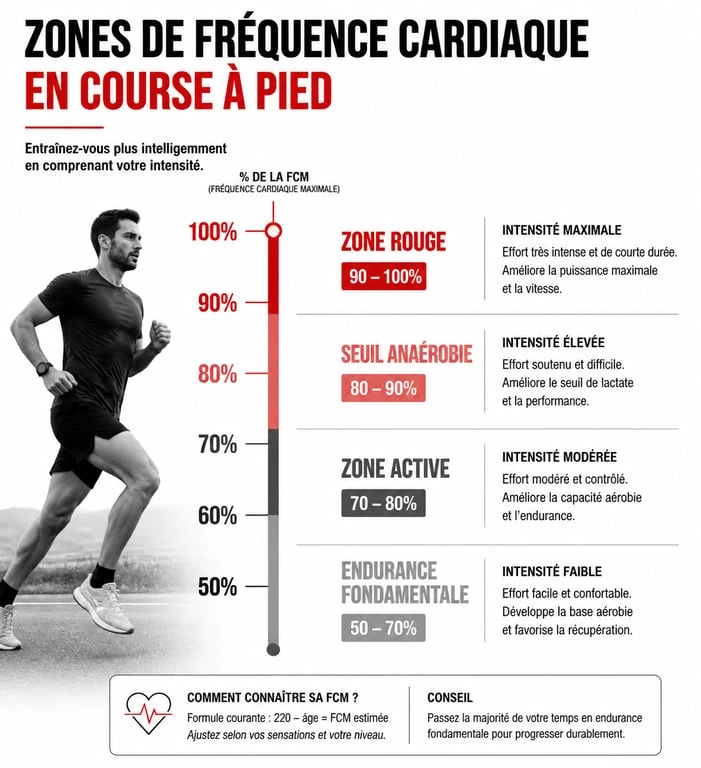 ZONES DE FRÉQUENCE CARDIAQUE
EN COURSE À PIED

Entraînez-vous plus intelligemment en comprenant votre intensité.

% DE LA FCM
(FRÉQUENCE CARDIAQUE MAXIMALE)

100%
90%
80%
70%
60%
50%

ZONE ROUGE
90 – 100%

INTENSITÉ MAXIMALE
Effort très intense et de courte durée. Améliore la puissance maximale et la vitesse.

SEUIL ANAÉROBIE
80 – 90%

INTENSITÉ ÉLEVÉE
Effort soutenu et difficile. Améliore le seuil de lactate et la performance.

ZONE ACTIVE
70 – 80%

INTENSITÉ MODÉRÉE
Effort modéré et contrôlé. Améliore la capacité aérobie et l'endurance.

ENDURANCE FONDAMENTALE
50 – 70%

INTENSITÉ FAIBLE
Effort facile et confortable. Développe la base aérobie et favorise la récupération.

COMMENT CONNAÎTRE SA FCM ?
Formule courante : 220 – âge = FCM estimée
Ajustez selon vos sensations et votre niveau.

CONSEIL
Passez la majorité de votre temps en endurance fondamentale pour progresser durablement.